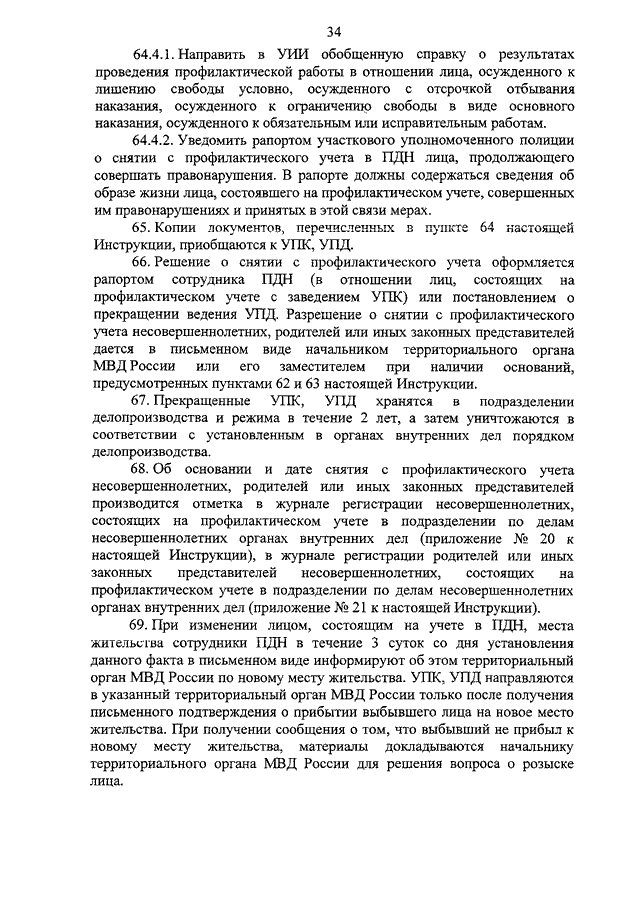 34

64.4.1. Направить в УИИ обобщенную справку о результатах проведения профилактической работы в отношении лица, осужденного к лишению свободы условно, осужденного с отсрочкой отбывания наказания, осужденного к ограничению свободы в виде основного наказания, осужденного к обязательным или исправительным работам.

64.4.2. Уведомить рапортом участкового уполномоченного полиции о снятии с профилактического учета в ПДН лица, продолжающего совершать правонарушения. В рапорте должны содержаться сведения об образе жизни лица, состоявшего на профилактическом учете, совершенных им правонарушениях и принятых в этой связи мерах.

65. Копии документов, перечисленных в пункте 64 настоящей Инструкции, приобщаются к УПК, УПД.

66. Решение о снятии с профилактического учета оформляется рапортом сотрудника ПДН (в отношении лиц, состоящих на профилактическом учете с заведением УПК) или постановлением о прекращении ведения УПД. Разрешение о снятии с профилактического учета несовершеннолетних, родителей или иных законных представителей дается в письменном виде начальником территориального органа МВД России или его заместителем при наличии оснований, предусмотренных пунктами 62 и 63 настоящей Инструкции.

67. Прекращенные УПК, УПД хранятся в подразделении делопроизводства и режима в течение 2 лет, а затем уничтожаются в соответствии с установленным в органах внутренних дел порядком делопроизводства.

68. Об основании и дате снятия с профилактического учета несовершеннолетних, родителей или иных законных представителей производится отметка в журнале регистрации несовершеннолетних, состоящих на профилактическом учете в подразделении по делам несовершеннолетних органах внутренних дел (приложение № 20 к настоящей Инструкции), в журнале регистрации родителей или иных законных представителей несовершеннолетних, состоящих на профилактическом учете в подразделении по делам несовершеннолетних органах внутренних дел (приложение № 21 к настоящей Инструкции).

69. При изменении лицом, состоящим на учете в ПДН, места жительства сотрудники ПДН в течение 3 суток со дня установления данного факта в письменном виде информируют об этом территориальный орган МВД России по новому месту жительства. УПК, УПД направляются в указанный территориальный орган МВД России только после получения письменного подтверждения о прибытии выбывшего лица на новое место жительства. При получении сообщения о том, что выбывший не прибыл к новому месту жительства, материалы докладываются начальнику территориального органа МВД России для решения вопроса о розыске лица.